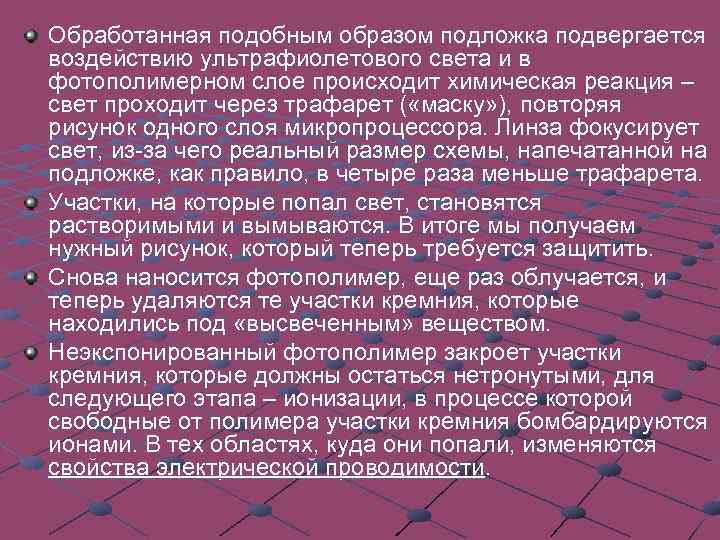 Обработанная подобным образом подложка подвергается воздействию ультрафиолетового света и в фотополимерном слое происходит химическая реакция – свет проходит через трафарет («маску»), повторяя рисунок одного слоя микропроцессора. Линза фокусирует свет, из-за чего реальный размер схемы, напечатанной на подложке, как правило, в четыре раза меньше трафарета.

Участки, на которые попал свет, становятся растворимыми и вымываются. В итоге мы получаем нужный рисунок, который теперь требуется защитить.

Снова наносится фотополимер, еще раз облучается, и теперь удаляются те участки кремния, которые находились под «высвеченным» веществом.

Неэкспонированный фотополимер закроет участки кремния, которые должны остаться нетронутыми, для следующего этапа – ионизации, в процессе которой свободные от полимера участки кремния бомбардируются ионами. В тех областях, куда они попали, изменяются свойства электрической проводимости.